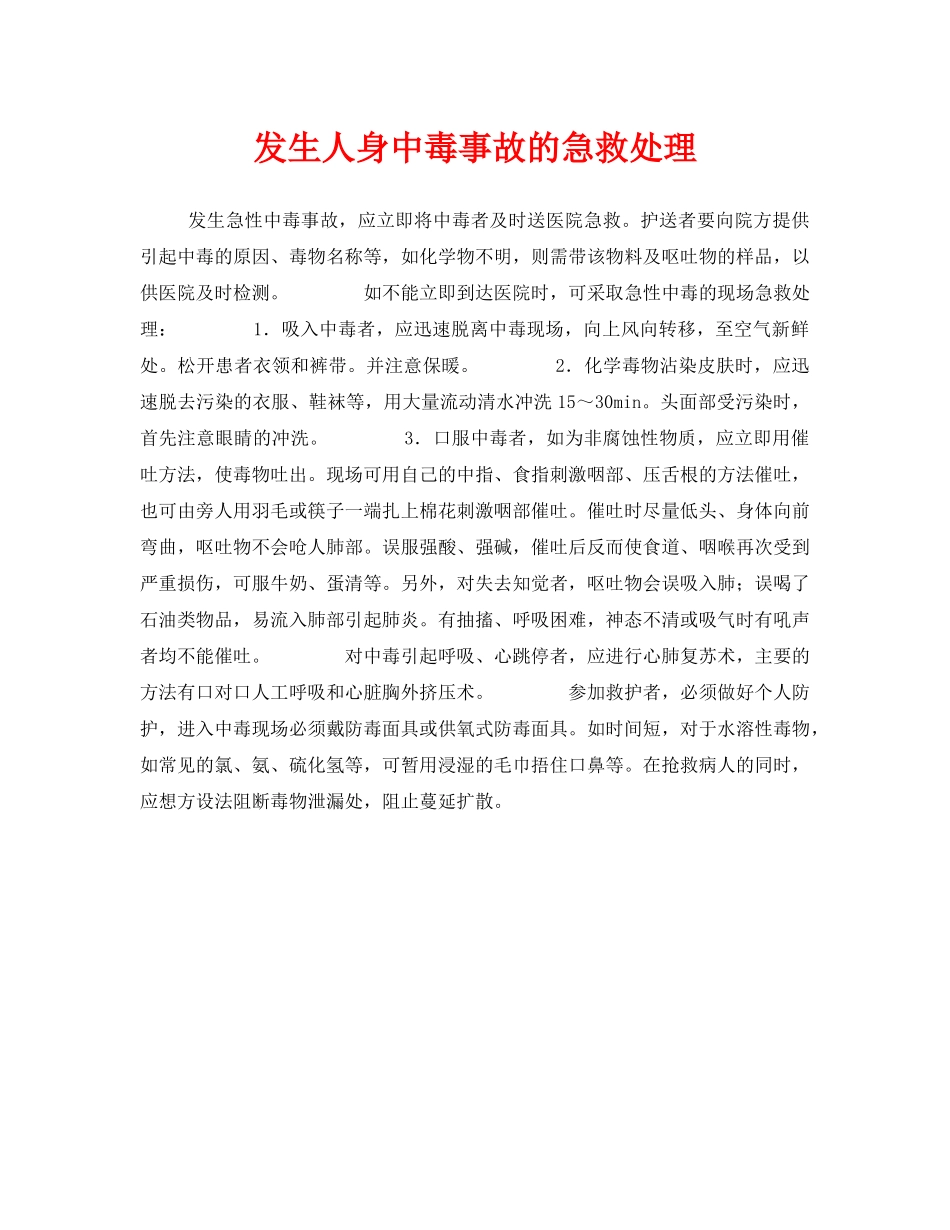 发生人身中毒事故的急救处理

发生急性中毒事故，应立即将中毒者及时送医院急救。护送者要向院方提供引起中毒的原因、毒物名称等，如化学物不明，则需带该物料及呕吐物的样品，以供医院及时检测。 如不能立即到达医院时，可采取急性中毒的现场急救处理： 1．吸入中毒者，应迅速脱离中毒现场，向上风向转移，至空气新鲜处。松开患者衣领和裤带。并注意保暖。 2．化学毒物沾染皮肤时，应迅速脱去污染的衣服、鞋袜等，用大量流动清水冲洗 15～30min。头面部受污染时，首先注意眼睛的冲洗。 3．口服中毒者，如为非腐蚀性物质，应立即用催吐方法，使毒物吐出。现场可用自己的中指、食指刺激咽部、压舌根的方法催吐，也可由旁人用羽毛或筷子一端扎上棉花刺激咽部催吐。催吐时尽量低头、身体向前弯曲，呕吐物不会呛人肺部。误服强酸、强碱，催吐后反而使食道、咽喉再次受到严重损伤，可服牛奶、蛋清等。另外，对失去知觉者，呕吐物会误吸入肺；误喝了石油类物品，易流入肺部引起肺炎。有抽搐、呼吸困难，神态不清或吸气时有吼声者均不能催吐。 对中毒引起呼吸、心跳停者，应进行心肺复苏术，主要的方法有口对口人工呼吸和心脏胸外挤压术。 参加救护者，必须做好个人防护，进入中毒现场必须戴防毒面具或供氧式防毒面具。如时间短，对于水溶性毒物，如常见的氯、氨、硫化氢等，可暂用浸湿的毛巾捂住口鼻等。在抢救病人的同时，应想方设法阻断毒物泄漏处，阻止蔓延扩散。